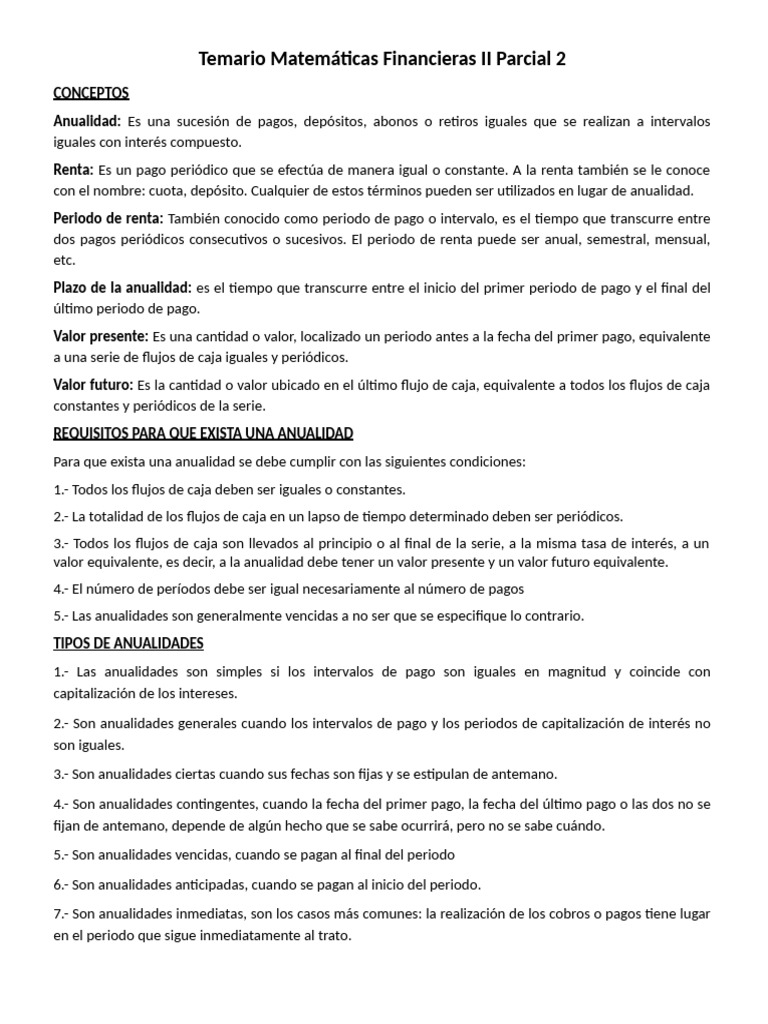 Temario Matemáticas Financieras II Parcial 2

CONCEPTOS

Anualidad: Es una sucesión de pagos, depósitos, abonos o retiros iguales que se realizan a intervalos iguales con interés compuesto.

Renta: Es un pago periódico que se efectúa de manera igual o constante. A la renta también se le conoce con el nombre: cuota, depósito. Cualquier de estos términos pueden ser utilizados en lugar de anualidad.

Periodo de renta: También conocido como periodo de pago o intervalo, es el tiempo que transcurre entre dos pagos periódicos consecutivos o sucesivos. El periodo de renta puede ser anual, semestral, mensual, etc.

Plazo de la anualidad: es el tiempo que transcurre entre el inicio del primer periodo de pago y el final del último periodo de pago.

Valor presente: Es una cantidad o valor, localizado un periodo antes a la fecha del primer pago, equivalente a una serie de flujos de caja iguales y periódicos.

Valor futuro: Es la cantidad o valor ubicado en el último flujo de caja, equivalente a todos los flujos de caja constantes y periódicos de la serie.

REQUISITOS PARA QUE EXISTA UNA ANUALIDAD

Para que exista una anualidad se debe cumplir con las siguientes condiciones:

1.- Todos los flujos de caja deben ser iguales o constantes.

2.- La totalidad de los flujos de caja en un lapso de tiempo determinado deben ser periódicos.

3.- Todos los flujos de caja son llevados al principio o al final de la serie, a la misma tasa de interés, a un valor equivalente, es decir, a la anualidad debe tener un valor presente y un valor futuro equivalente.

4.- El número de períodos debe ser igual necesariamente al número de pagos

5.- Las anualidades son generalmente vencidas a no ser que se especifique lo contrario.

TIPOS DE ANUALIDADES

1.- Las anualidades son simples si los intervalos de pago son iguales en magnitud y coincide con capitalización de los intereses.

2.- Son anualidades generales cuando los intervalos de pago y los periodos de capitalización de interés no son iguales.

3.- Son anualidades ciertas cuando sus fechas son fijas y se estipulan de antemano.

4.- Son anualidades contingentes, cuando la fecha del primer pago, la fecha del último pago o las dos no se fijan de antemano, depende de algún hecho que se sabe ocurrirá, pero no se sabe cuándo.

5.- Son anualidades vencidas, cuando se pagan al final del periodo

6.- Son anualidades anticipadas, cuando se pagan al inicio del periodo.

7.- Son anualidades inmediatas, son los casos más comunes: la realización de los cobros o pagos tiene lugar en el periodo que sigue inmediatamente al trato.